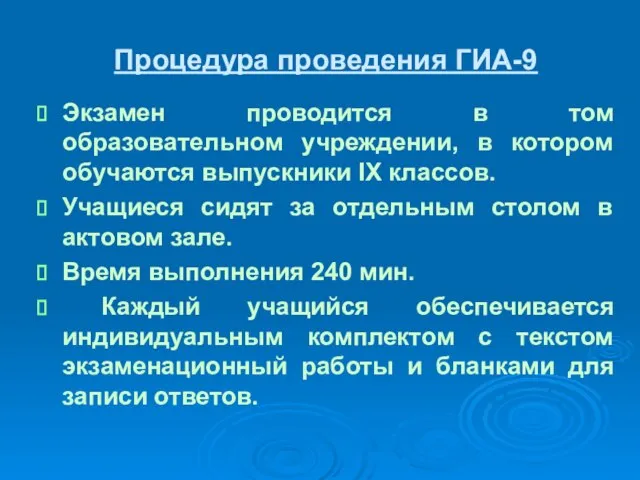 Процедура проведения ГИА-9

Экзамен проводится в том образовательном учреждении, в котором обучаются выпускники IX классов.

Учащиеся сидят за отдельным столом в актовом зале.

Время выполнения 240 мин.

Каждый учащийся обеспечивается индивидуальным комплектом с текстом экзаменационный работы и бланками для записи ответов.